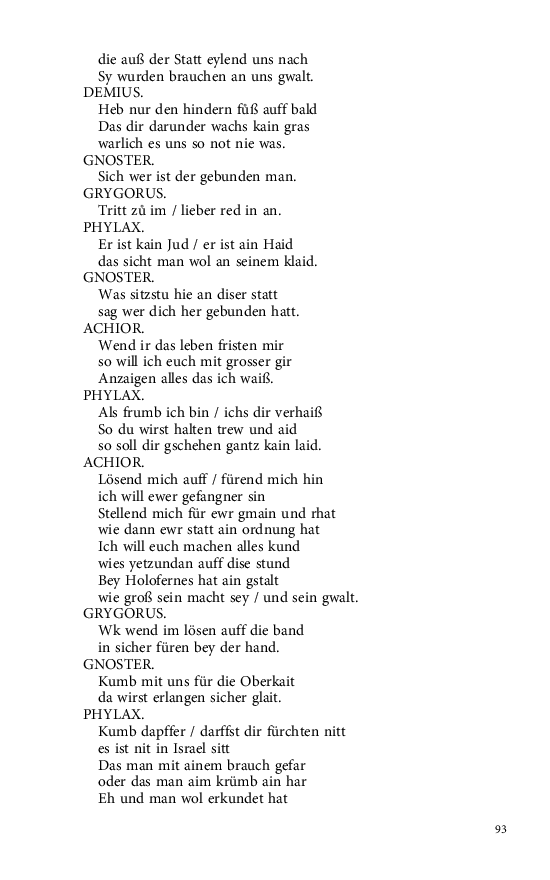 die auß der Statt eylend uns nach
Sy wurden brauchen an uns gwalt.
DEMIUS.
Heb nur den hindern fůß auff bald
Das dir darunder wachs kain gras
warlich es uns so not nie was.
GNOSTER.
Sich wer ist der gebunden man.
GRYGORUS.
Tritt zů im / lieber red in an.
PHYLAX.
Er ist kain Jud / er ist ain Haid
das sicht man wol an seinem klaid.
GNOSTER.
Was sitzstu hie an diser statt
sag wer dich her gebunden hatt.
ACHIOR.
Wend ir das leben fristen mir
so will ich euch mit grosser gir
Anzaigen alles das ich waiß.
PHYLAX.
Als frumb ich bin / ichs dir verhaiß
So du wirst halten trew und aid
so soll dir gschehen gantz kain laid.
ACHIOR.
Lösend mich auff / fürend mich hin
ich will ewer gefangner sin
Stellend mich für ewr gmain und rhat
wie dann ewr statt ain ordnung hat
Ich will euch machen alles kund
wies yetzundan auff dise stund
Bey Holofernes hat ain gstalt
wie groß sein macht sey / und sein gwalt.
GRYGORUS.
Wk wend im lösen auff die band
in sicher füren bey der hand.
GNOSTER.
Kumb mit uns für die Oberkait
da wirst erlangen sicher glait.
PHYLAX.
Kumb dapffer / darffst dir fürchten nitt
es ist nit in Israel sitt
Das man mit ainem brauch gefar
oder das man aim krümb ain har
Eh und man wol erkundet hat

93